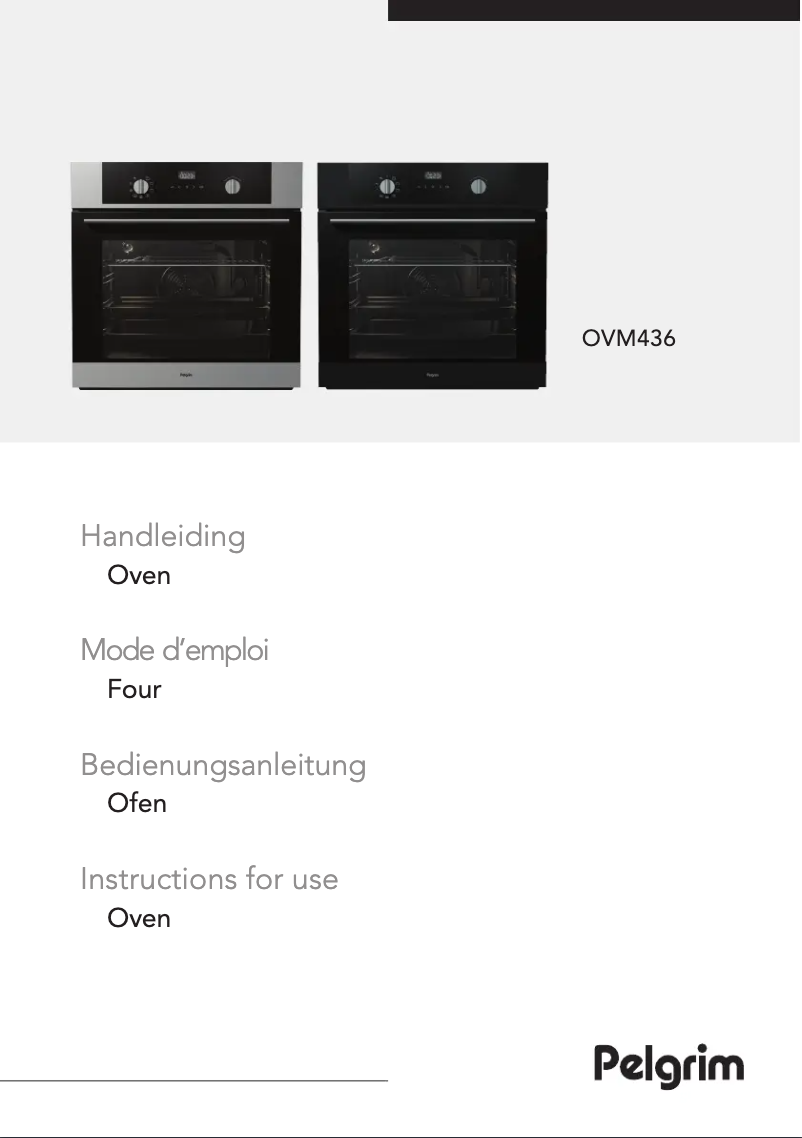 OVM436

Handleiding
Oven

Mode d'emploi
Four

Bedienungsanleitung
Ofen

Instructions for use
Oven

Pelgrim